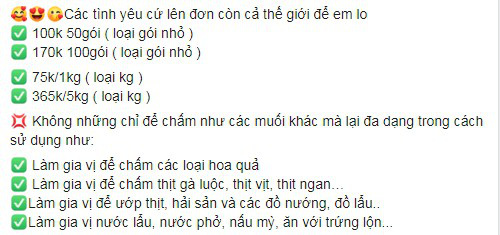 🥰😍😘Các tình yêu cứ lên đơn còn cả thế giới để em lo
✅ 100k 50gói ( loại gói nhỏ )
✅ 170k 100gói ( loại gói nhỏ )

✅ 75k/1kg ( loại kg )
✅ 365k/5kg ( loại kg )

💢 Không những chỉ để chấm như các muối khác mà lại đa dạng trong cách sử dụng như:

✅ Làm gia vị để chấm các loại hoa quả
✅ Làm gia vị để chấm thịt gà luộc, thịt vịt, thịt ngan...
✅Làm gia vị để ướp thịt, hải sản và các đồ nướng, đồ lẩu..
✅Làm gia vị nước lẩu, nước phở, nấu mỳ, ăn với trứng lộn...